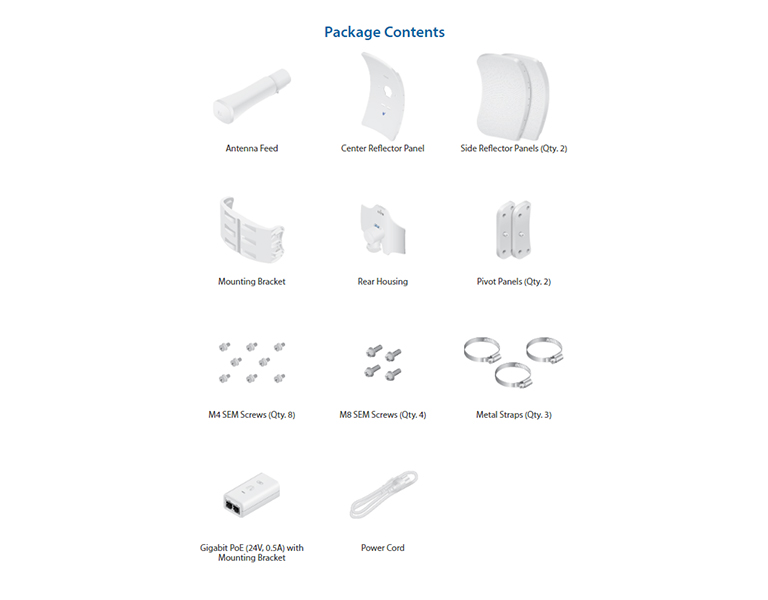 Package Contents

Antenna Feed

Center Reflector Panel

Side Reflector Panels (Qty. 2)

Mounting Bracket

Rear Housing

Pivot Panels (Qty. 2)

M4 SEM Screws (Qty. 8)

M8 SEM Screws (Qty. 4)

Metal Straps (Qty. 3)

Gigabit PoE (24V, 0.5A) with Mounting Bracket

Power Cord